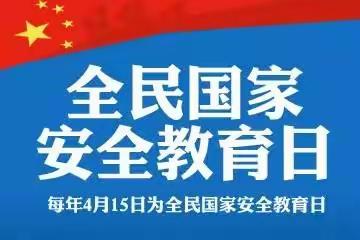 全民国家
安全教育日

每年4月15日为全民国家安全教育日